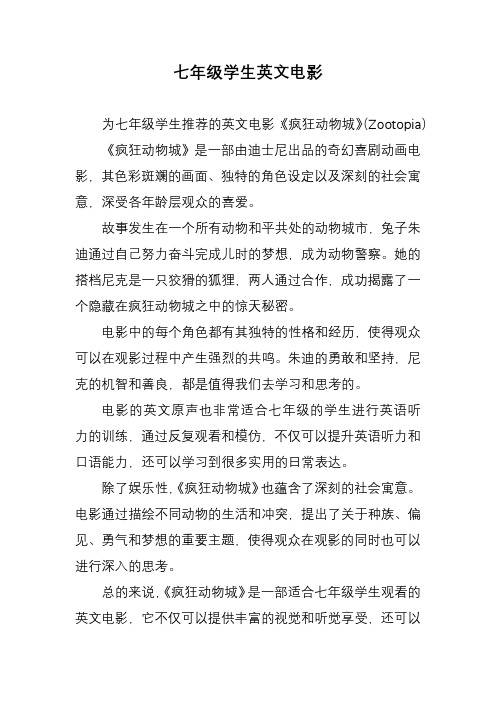 七年级学生英文电影

为七年级学生推荐的英文电影《疯狂动物城》(Zootopia)

《疯狂动物城》是一部由迪士尼出品的奇幻喜剧动画电影，其色彩斑斓的画面、独特的角色设定以及深刻的社会寓意，深受各年龄层观众的喜爱。

故事发生在一个所有动物和平共处的动物城市，兔子朱迪通过自己努力奋斗完成儿时的梦想，成为动物警察。她的搭档尼克是一只狡猾的狐狸，两人通过合作，成功揭露了一个隐藏在疯狂动物城之中的惊天秘密。

电影中的每个角色都有其独特的性格和经历，使得观众可以在观影过程中产生强烈的共鸣。朱迪的勇敢和坚持，尼克的机智和善良，都是值得我们去学习和思考的。

电影的英文原声也非常适合七年级的学生进行英语听力的训练，通过反复观看和模仿，不仅可以提升英语听力和口语能力，还可以学习到很多实用的日常表达。

除了娱乐性,《疯狂动物城》也蕴含了深刻的社会寓意。电影通过描绘不同动物的生活和冲突，提出了关于种族、偏见、勇气和梦想的重要主题，使得观众在观影的同时也可以进行深入的思考。

总的来说,《疯狂动物城》是一部适合七年级学生观看的英文电影，它不仅可以提供丰富的视觉和听觉享受，还可以